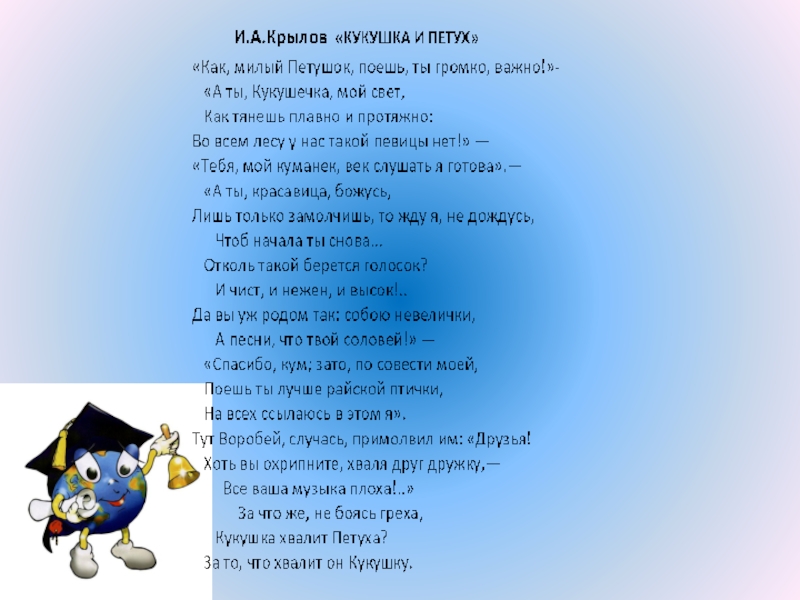 И.А.Крылов «КУКУШКА И ПЕТУХ»

«Как, милый Петушок, поешь, ты громко, важно!»-
«А ты, Кукушечка, мой свет,
Как тянешь плавно и протяжно:
Во всем лесу у нас такой певицы нет!» —
«Тебя, мой куманек, век слушать я готова».—
«А ты, красавица, божусь,
Лишь только замолчишь, то жду я, не дождусь,
Чтоб начала ты снова...
Отколь такой берется голосок?
И чист, и нежен, и высок!..
Да вы уж родом так: собою невелички,
А песни, что твой соловей!» —
«Спасибо, кум; зато, по совести моей,
Поешь ты лучше райской птички,
На всех ссылаюсь в этом я».
Тут Воробей, случась, примолвил им: «Друзья!
Хоть вы охрипните, хваля друг дружку,—
Все ваша музыка плоха!..»
За что же, не боясь греха,
Кукушка хвалит Петуха?
За то, что хвалит он Кукушку.